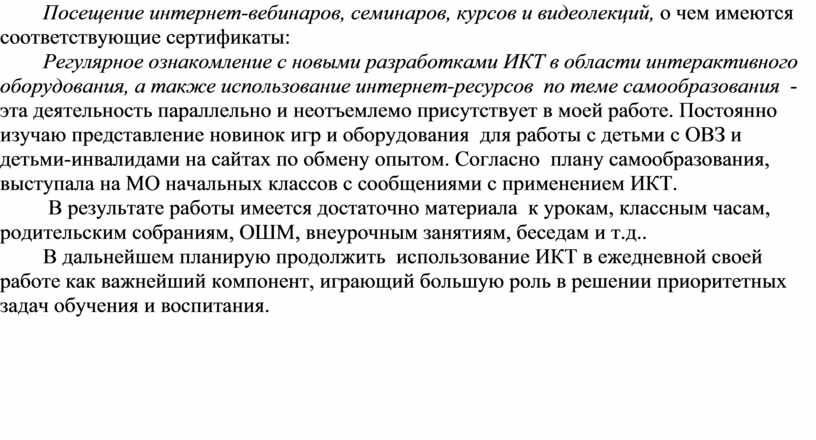 Посещение интернет-вебинаров, семинаров, курсов и видеолекций, о чем имеются соответствующие сертификаты:

Регулярное ознакомление с новыми разработками ИКТ в области интерактивного оборудования, а также использование интернет-ресурсов по теме самообразования - эта деятельность параллельно и неотъемлемо присутствует в моей работе. Постоянно изучаю представление новинок игр и оборудования для работы с детьми с ОВЗ и детьми-инвалидами на сайтах по обмену опытом. Согласно плану самообразования, выступала на МО начальных классов с сообщениями с применением ИКТ.

В результате работы имеется достаточно материала к урокам, классным часам, родительским собраниям, ОШМ, внеурочным занятиям, беседам и т.д..

В дальнейшем планирую продолжить использование ИКТ в ежедневной своей работе как важнейший компонент, играющий большую роль в решении приоритетных задач обучения и воспитания.